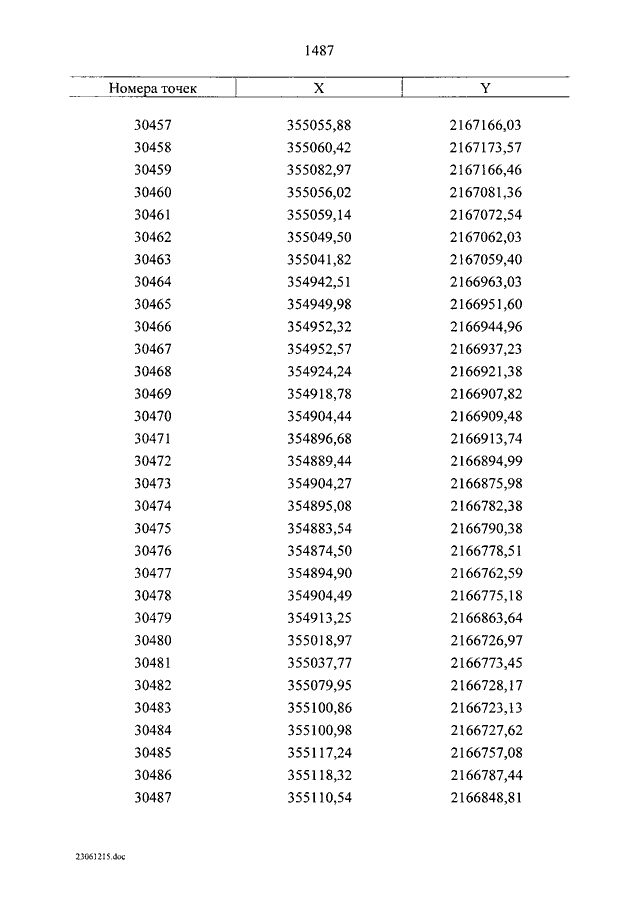 1487

| Номера точек | X | Y |
|---|---|---|
| 30457 | 355055,88 | 2167166,03 |
| 30458 | 355060,42 | 2167173,57 |
| 30459 | 355082,97 | 2167166,46 |
| 30460 | 355056,02 | 2167081,36 |
| 30461 | 355059,14 | 2167072,54 |
| 30462 | 355049,50 | 2167062,03 |
| 30463 | 355041,82 | 2167059,40 |
| 30464 | 354942,51 | 2166963,03 |
| 30465 | 354949,98 | 2166951,60 |
| 30466 | 354952,32 | 2166944,96 |
| 30467 | 354952,57 | 2166937,23 |
| 30468 | 354924,24 | 2166921,38 |
| 30469 | 354918,78 | 2166907,82 |
| 30470 | 354904,44 | 2166909,48 |
| 30471 | 354896,68 | 2166913,74 |
| 30472 | 354889,44 | 2166894,99 |
| 30473 | 354904,27 | 2166875,98 |
| 30474 | 354895,08 | 2166782,38 |
| 30475 | 354883,54 | 2166790,38 |
| 30476 | 354874,50 | 2166778,51 |
| 30477 | 354894,90 | 2166762,59 |
| 30478 | 354904,49 | 2166775,18 |
| 30479 | 354913,25 | 2166863,64 |
| 30480 | 355018,97 | 2166726,97 |
| 30481 | 355037,77 | 2166773,45 |
| 30482 | 355079,95 | 2166728,17 |
| 30483 | 355100,86 | 2166723,13 |
| 30484 | 355100,98 | 2166727,62 |
| 30485 | 355117,24 | 2166757,08 |
| 30486 | 355118,32 | 2166787,44 |
| 30487 | 355110,54 | 2166848,81 |

23061215.doc